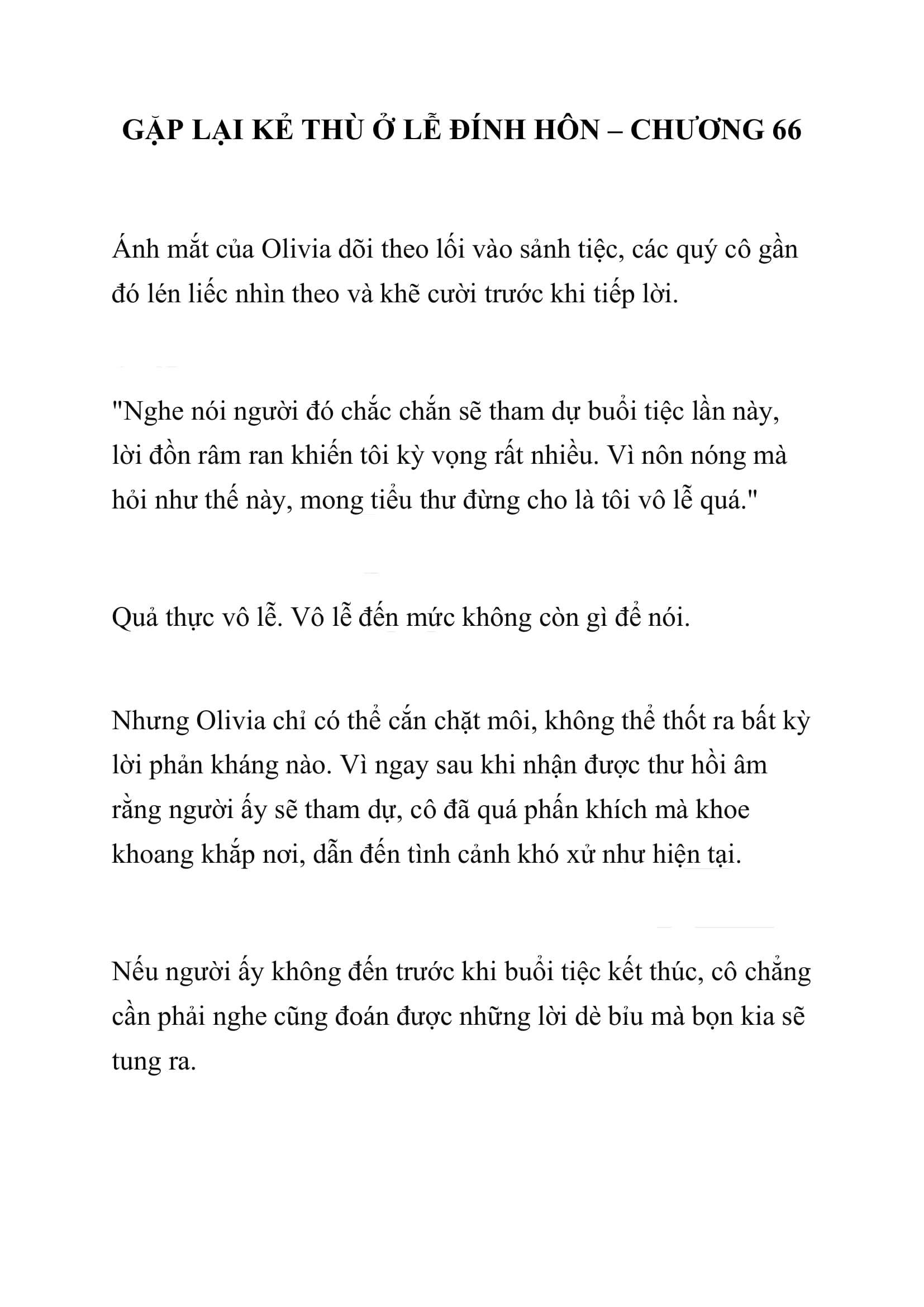 GẶP LẠI KẺ THÙ Ở LỄ ĐÍNH HÔN – CHƯƠNG 66

Ánh mắt của Olivia dõi theo lối vào sảnh tiệc, các quý cô gần đó lén liếc nhìn theo và khẽ cười trước khi tiếp lời.

"Nghe nói người đó chắc chắn sẽ tham dự buổi tiệc lần này, lời đồn râm ran khiến tôi kỳ vọng rất nhiều. Vì nôn nóng mà hỏi như thế này, mong tiểu thư đừng cho là tôi vô lễ quá."

Quả thực vô lễ. Vô lễ đến mức không còn gì để nói.

Nhưng Olivia chỉ có thể cắn chặt môi, không thể thốt ra bất kỳ lời phản kháng nào. Vì ngay sau khi nhận được thư hồi âm rằng người ấy sẽ tham dự, cô đã quá phấn khích mà khoe khoang khắp nơi, dẫn đến tình cảnh khó xử như hiện tại.

Nếu người ấy không đến trước khi buổi tiệc kết thúc, cô chẳng cần phải nghe cũng đoán được những lời dè bỉu mà bọn kia sẽ tung ra.